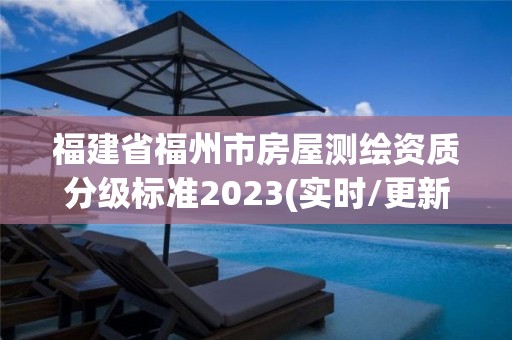 福建省福州市房屋测绘资质分级标准2023(实时/更新